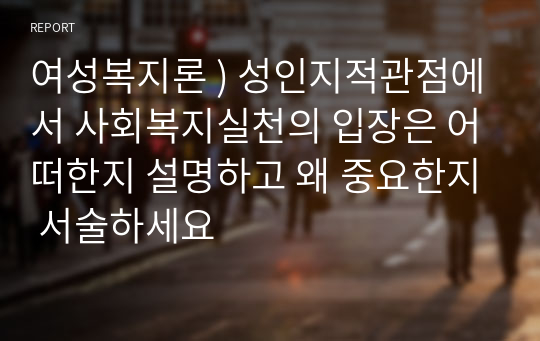 REPORT

여성복지론 ) 성인지적관점에서 사회복지실천의 입장은 어떠한지 설명하고 왜 중요한지 서술하세요